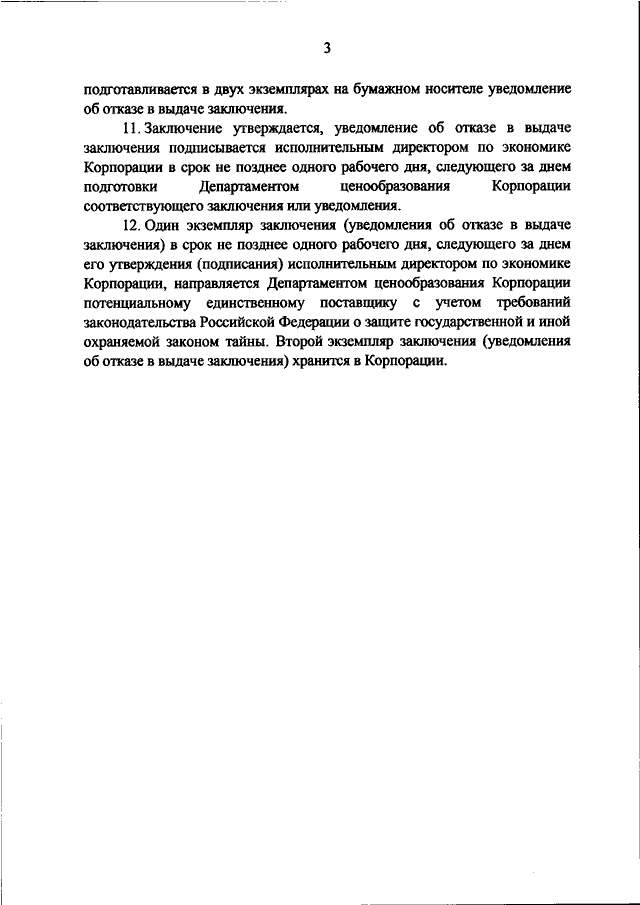 3

подготавливается в двух экземплярах на бумажном носителе уведомление об отказе в выдаче заключения.

11. Заключение утверждается, уведомление об отказе в выдаче заключения подписывается исполнительным директором по экономике Корпорации в срок не позднее одного рабочего дня, следующего за днем подготовки Департаментом ценообразования Корпорации соответствующего заключения или уведомления.

12. Один экземпляр заключения (уведомления об отказе в выдаче заключения) в срок не позднее одного рабочего дня, следующего за днем его утверждения (подписания) исполнительным директором по экономике Корпорации, направляется Департаментом ценообразования Корпорации потенциальному единственному поставщику с учетом требований законодательства Российской Федерации о защите государственной и иной охраняемой законом тайны. Второй экземпляр заключения (уведомления об отказе в выдаче заключения) хранится в Корпорации.